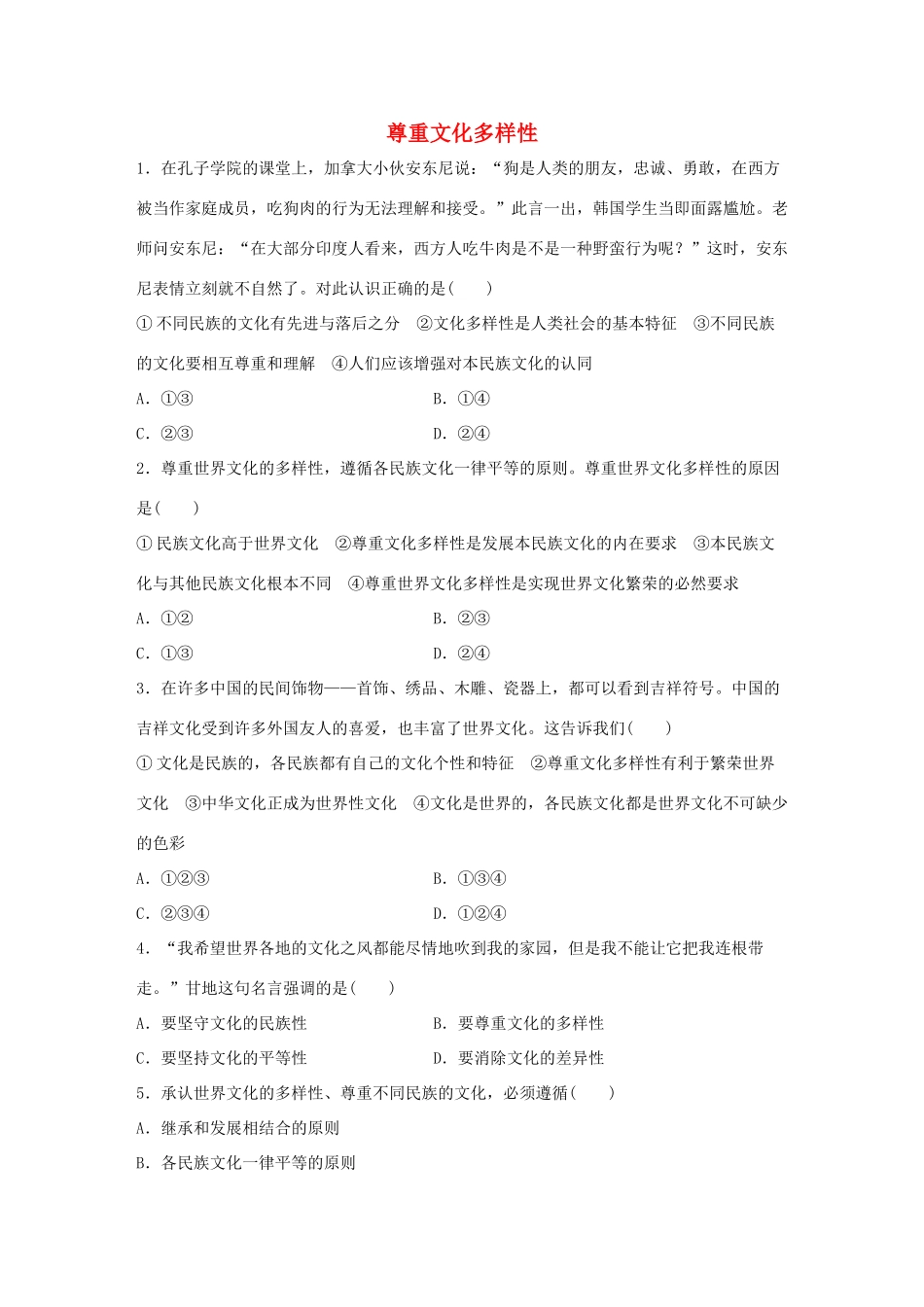 尊重文化多样性

1．在孔子学院的课堂上，加拿大小伙安东尼说：“狗是人类的朋友，忠诚、勇敢，在西方被当作家庭成员，吃狗肉的行为无法理解和接受。”此言一出，韩国学生当即面露尴尬。老师问安东尼：“在大部分印度人看来，西方人吃牛肉是不是一种野蛮行为呢？”这时，安东尼表情立刻就不自然了。对此认识正确的是(　　)

①不同民族的文化有先进与落后之分　②文化多样性是人类社会的基本特征　③不同民族的文化要相互尊重和理解　④人们应该增强对本民族文化的认同

A．①③　　B．①④

C．②③　　D．②④

2．尊重世界文化的多样性，遵循各民族文化一律平等的原则。尊重世界文化多样性的原因是(　　)

①民族文化高于世界文化　②尊重文化多样性是发展本民族文化的内在要求　③本民族文化与其他民族文化根本不同　④尊重世界文化多样性是实现世界文化繁荣的必然要求

A．①②　　B．②③

C．①③　　D．②④

3．在许多中国的民间饰物——首饰、绣品、木雕、瓷器上，都可以看到吉祥符号。中国的吉祥文化受到许多外国友人的喜爱，也丰富了世界文化。这告诉我们(　　)

①文化是民族的，各民族都有自己的文化个性和特征　②尊重文化多样性有利于繁荣世界文化　③中华文化正成为世界性文化　④文化是世界的，各民族文化都是世界文化不可缺少的色彩

A．①②③　　B．①③④

C．②③④　　D．①②④

4．“我希望世界各地的文化之风都能尽情地吹到我的家园，但是我不能让它把我连根带走。”甘地这句名言强调的是(　　)

A．要坚守文化的民族性　　B．要尊重文化的多样性

C．要坚持文化的平等性　　D．要消除文化的差异性

5．承认世界文化的多样性、尊重不同民族的文化，必须遵循(　　)

A．继承和发展相结合的原则

B．各民族文化一律平等的原则